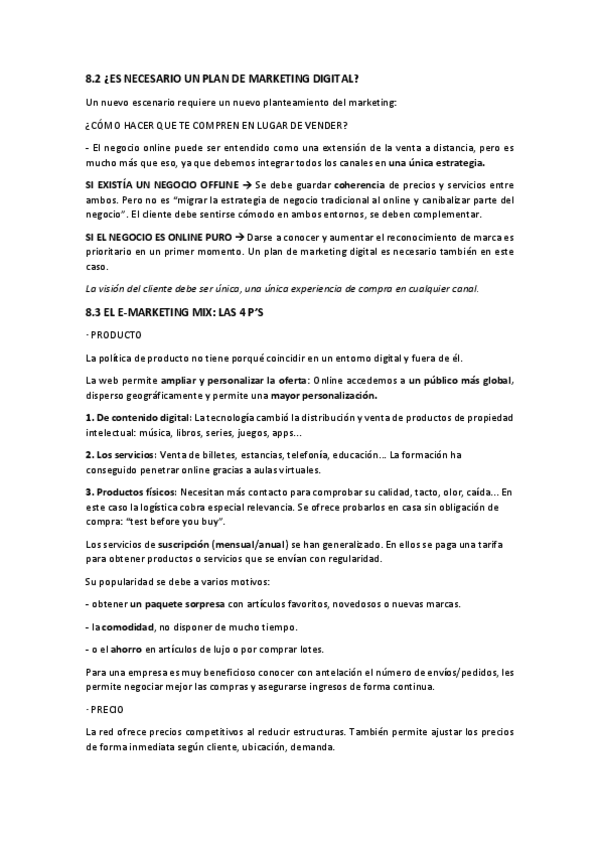 8.2 ¿ES NECESARIO UN PLAN DE MARKETING DIGITAL?

Un nuevo escenario requiere un nuevo planteamiento del marketing:

¿CÓMO HACER QUE TE COMPREN EN LUGAR DE VENDER?

- El negocio online puede ser entendido como una extensión de la venta a distancia, pero es mucho más que eso, ya que debemos integrar todos los canales en una única estrategia.

SI EXISTÍA UN NEGOCIO OFFLINE → Se debe guardar coherencia de precios y servicios entre ambos. Pero no es "migrar la estrategia de negocio tradicional al online y canibalizar parte del negocio". El cliente debe sentirse cómodo en ambos entornos, se deben complementar.

SI EL NEGOCIO ES ONLINE PURO → Darse a conocer y aumentar el reconocimiento de marca es prioritario en un primer momento. Un plan de marketing digital es necesario también en este caso.

La visión del cliente debe ser única, una única experiencia de compra en cualquier canal.

8.3 EL E-MARKETING MIX: LAS 4 P'S

· PRODUCTO

La política de producto no tiene porqué coincidir en un entorno digital y fuera de él.

La web permite ampliar y personalizar la oferta: Online accedemos a un público más global, disperso geográficamente y permite una mayor personalización.

1. De contenido digital: La tecnología cambió la distribución y venta de productos de propiedad intelectual: música, libros, series, juegos, apps...

2. Los servicios: Venta de billetes, estancias, telefonía, educación... La formación ha conseguido penetrar online gracias a aulas virtuales.

3. Productos físicos: Necesitan más contacto para comprobar su calidad, tacto, olor, caída... En este caso la logística cobra especial relevancia. Se ofrece probarlos en casa sin obligación de compra: "test before you buy".

Los servicios de suscripción (mensual/anual) se han generalizado. En ellos se paga una tarifa para obtener productos o servicios que se envían con regularidad.

Su popularidad se debe a varios motivos:

- obtener un paquete sorpresa con artículos favoritos, novedosos o nuevas marcas.

- la comodidad, no disponer de mucho tiempo.

- o el ahorro en artículos de lujo o por comprar lotes.

Para una empresa es muy beneficioso conocer con antelación el número de envíos/pedidos, les permite negociar mejor las compras y asegurarse ingresos de forma continua.

· PRECIO

La red ofrece precios competitivos al reducir estructuras. También permite ajustar los precios de forma inmediata según cliente, ubicación, demanda.